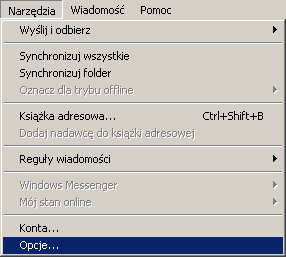 Narzędzia Wiadomość Pomoc

Wyślij i odbierz

Synchronizuj wszystkie
Synchronizuj folder
Oznacz dla trybu offline

Książka adresowa... Ctrl+Shift+B
Dodaj nadawcę do książki adresowej

Reguły wiadomości

Windows Messenger
Mój stan online

Konta...
Opcje...